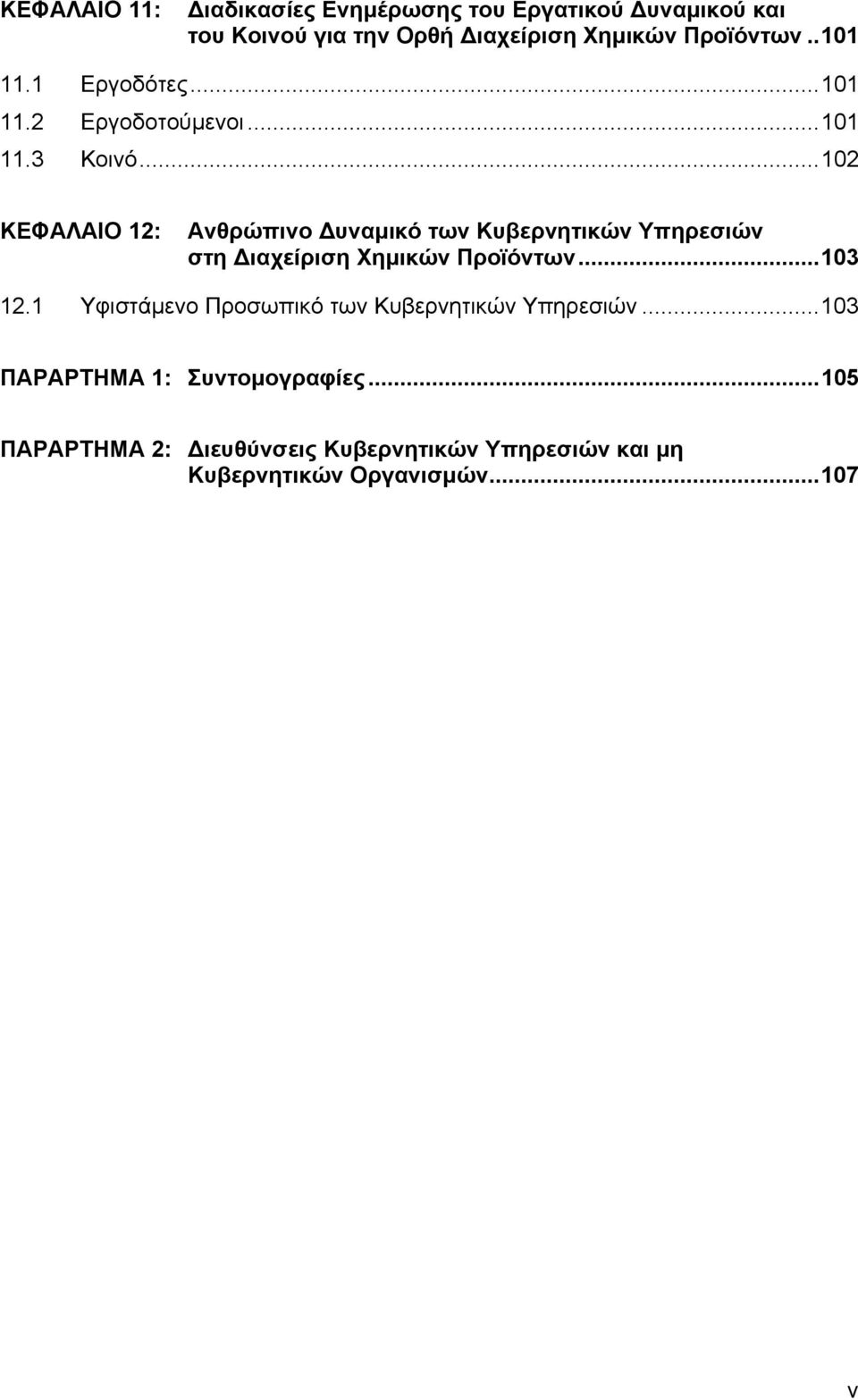 ΚΕΦΑΛΑΙΟ 11: Διαδικασίες Ενημέρωσης του Εργατικού Δυναμικού και του Κοινού για την Ορθή Διαχείριση Χημικών Προϊόντων ..101

11.1 Εργοδότες...101

11.2 Εργοδοτούμενοι...101

11.3 Κοινό...102

ΚΕΦΑΛΑΙΟ 12: Ανθρώπινο Δυναμικό των Κυβερνητικών Υπηρεσιών στη Διαχείριση Χημικών Προϊόντων...103

12.1 Υφιστάμενο Προσωπικό των Κυβερνητικών Υπηρεσιών...103

ΠΑΡΑΡΤΗΜΑ 1: Συντομογραφίες...105

ΠΑΡΑΡΤΗΜΑ 2: Διευθύνσεις Κυβερνητικών Υπηρεσιών και μη Κυβερνητικών Οργανισμών...107

v